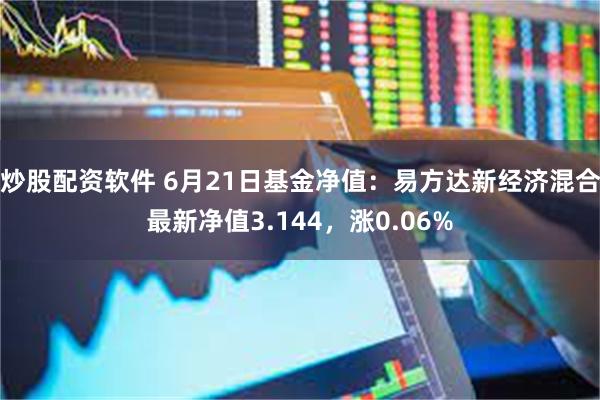 炒股配资软件 6月21日基金净值：易方达新经济混合最新净值3.144，涨0.06%